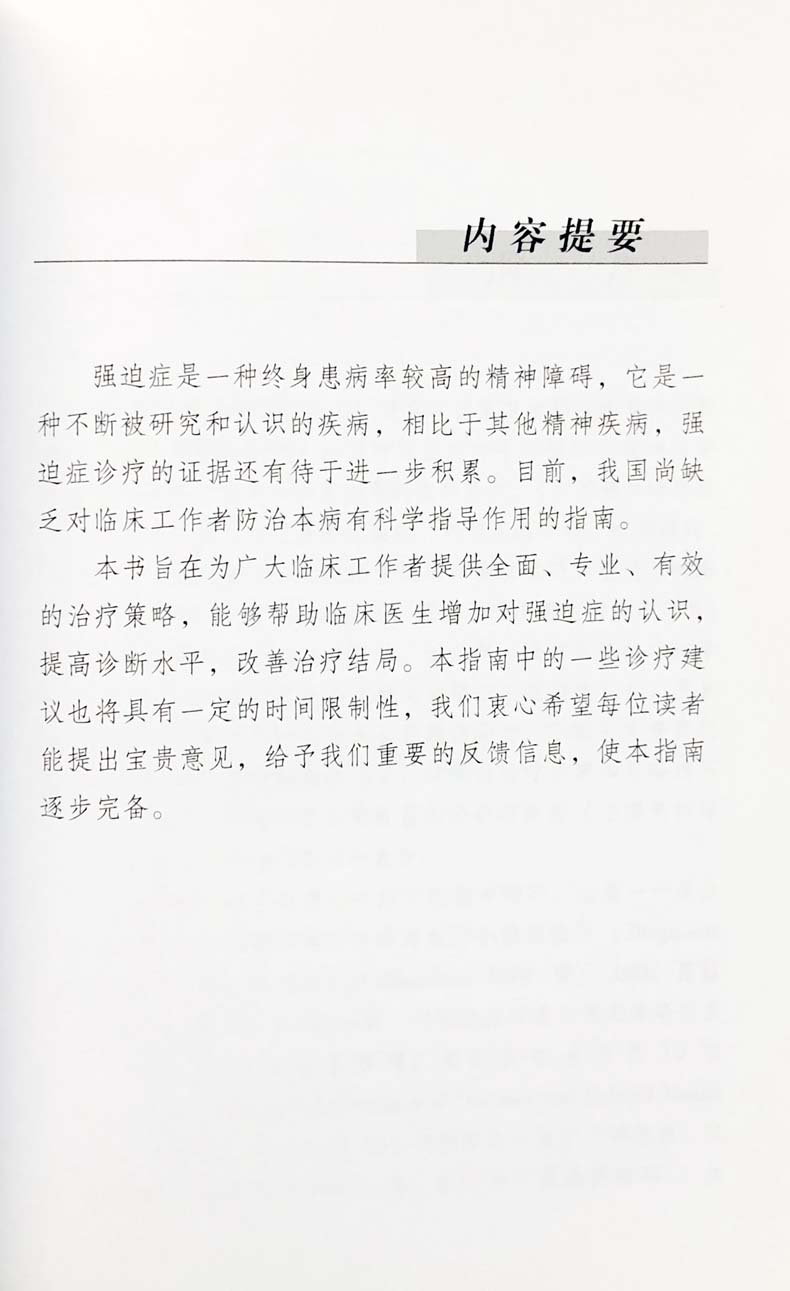 内容提要

强迫症是一种终身患病率较高的精神障碍，它是一种不断被研究和认识的疾病，相比于其他精神疾病，强迫症诊疗的证据还有待于进一步积累。目前，我国尚缺乏对临床工作者防治本病有科学指导作用的指南。

本书旨在为广大临床工作者提供全面、专业、有效的治疗策略，能够帮助临床医生增加对强迫症的认识，提高诊断水平，改善治疗结局。本指南中的一些诊疗建议也将具有一定的时间限制性，我们衷心希望每位读者能提出宝贵意见，给予我们重要的反馈信息，使本指南逐步完备。